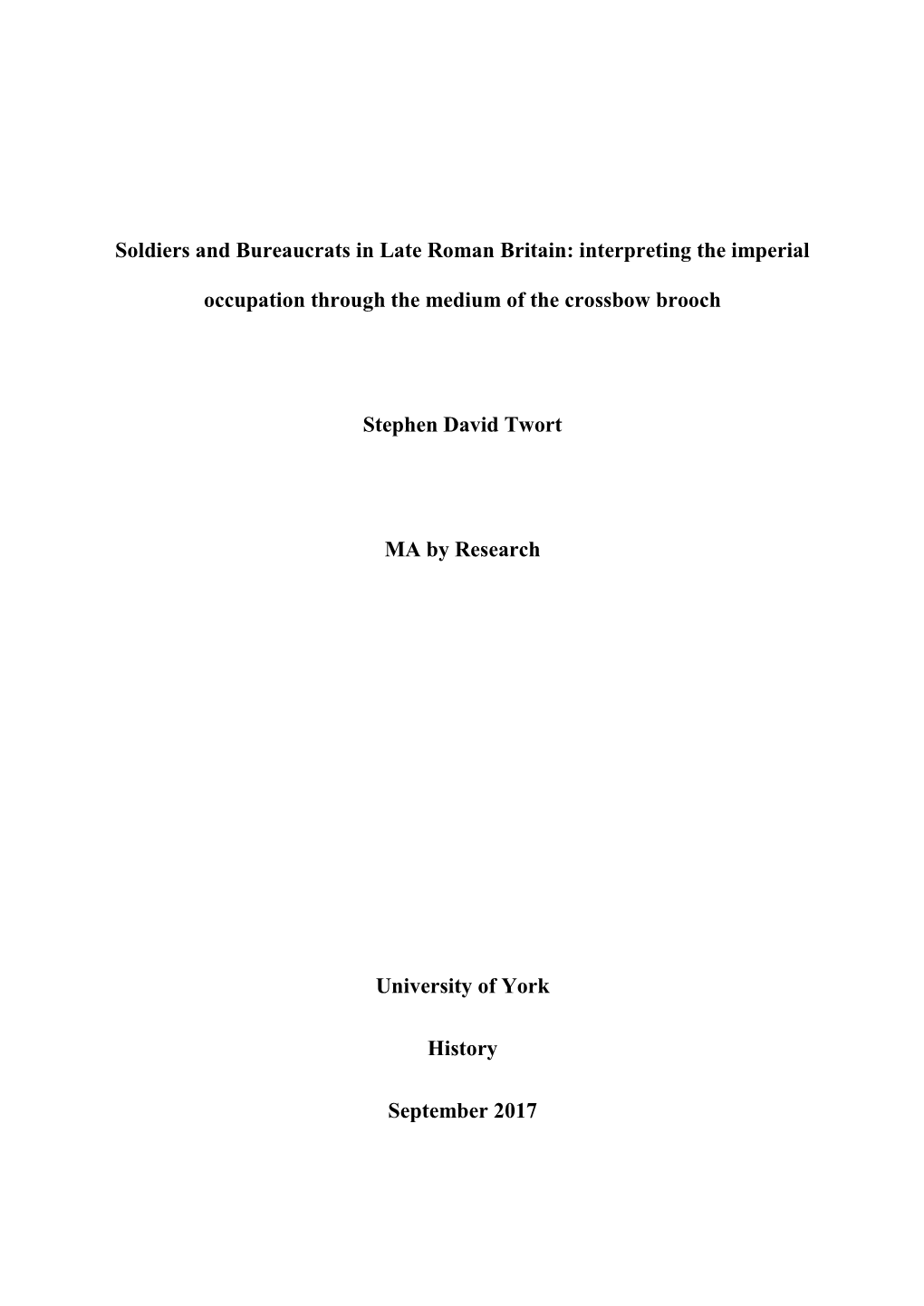 Soldiers and Bureaucrats in Late Roman Britain: interpreting the imperial occupation through the medium of the crossbow brooch

Stephen David Twort

MA by Research

University of York

History

September 2017